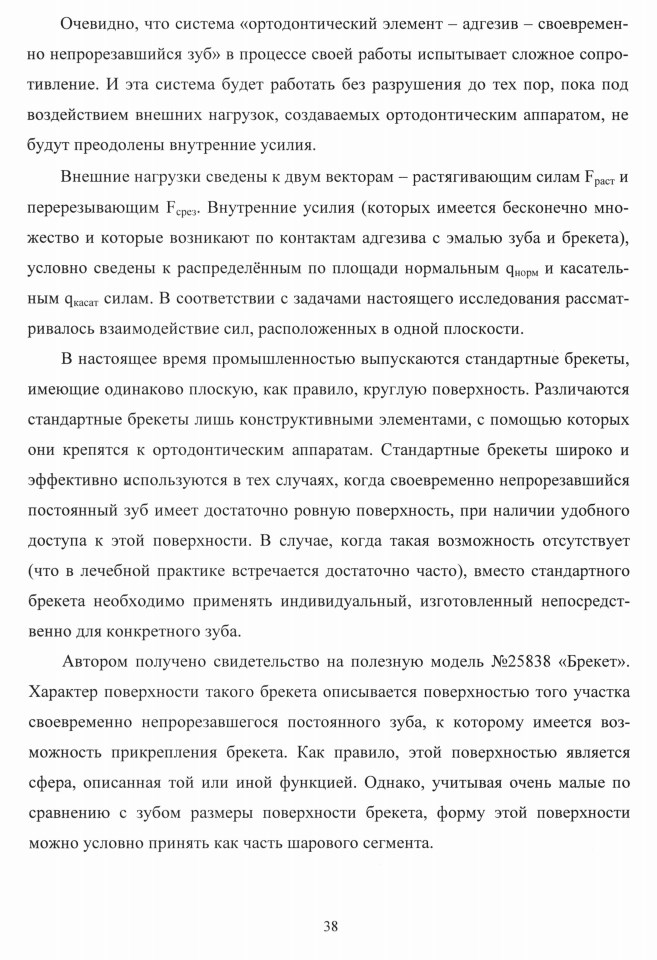 Очевидно, что система «ортодонтический элемент – адгезив – своевременно непрорезавшийся зуб» в процессе своей работы испытывает сложное сопротивление. И эта система будет работать без разрушения до тех пор, пока под воздействием внешних нагрузок, создаваемых ортодонтическим аппаратом, не будут преодолены внутренние усилия.

Внешние нагрузки сведены к двум векторам – растягивающим силам $F_{раст}$ и перерезывающим $F_{срез}$. Внутренние усилия (которых имеется бесконечно множество и которые возникают по контактам адгезива с эмалью зуба и брекета), условно сведены к распределённым по площади нормальным $q_{норм}$ и касательным $q_{касат}$ силам. В соответствии с задачами настоящего исследования рассматривалось взаимодействие сил, расположенных в одной плоскости.

В настоящее время промышленностью выпускаются стандартные брекеты, имеющие одинаково плоскую, как правило, круглую поверхность. Различаются стандартные брекеты лишь конструктивными элементами, с помощью которых они крепятся к ортодонтическим аппаратам. Стандартные брекеты широко и эффективно используются в тех случаях, когда своевременно непрорезавшийся постоянный зуб имеет достаточно ровную поверхность, при наличии удобного доступа к этой поверхности. В случае, когда такая возможность отсутствует (что в лечебной практике встречается достаточно часто), вместо стандартного брекета необходимо применять индивидуальный, изготовленный непосредственно для конкретного зуба.

Автором получено свидетельство на полезную модель №25838 «Брекет». Характер поверхности такого брекета описывается поверхностью того участка своевременно непрорезавшегося постоянного зуба, к которому имеется возможность прикрепления брекета. Как правило, этой поверхностью является сфера, описанная той или иной функцией. Однако, учитывая очень малые по сравнению с зубом размеры поверхности брекета, форму этой поверхности можно условно принять как часть шарового сегмента.

38